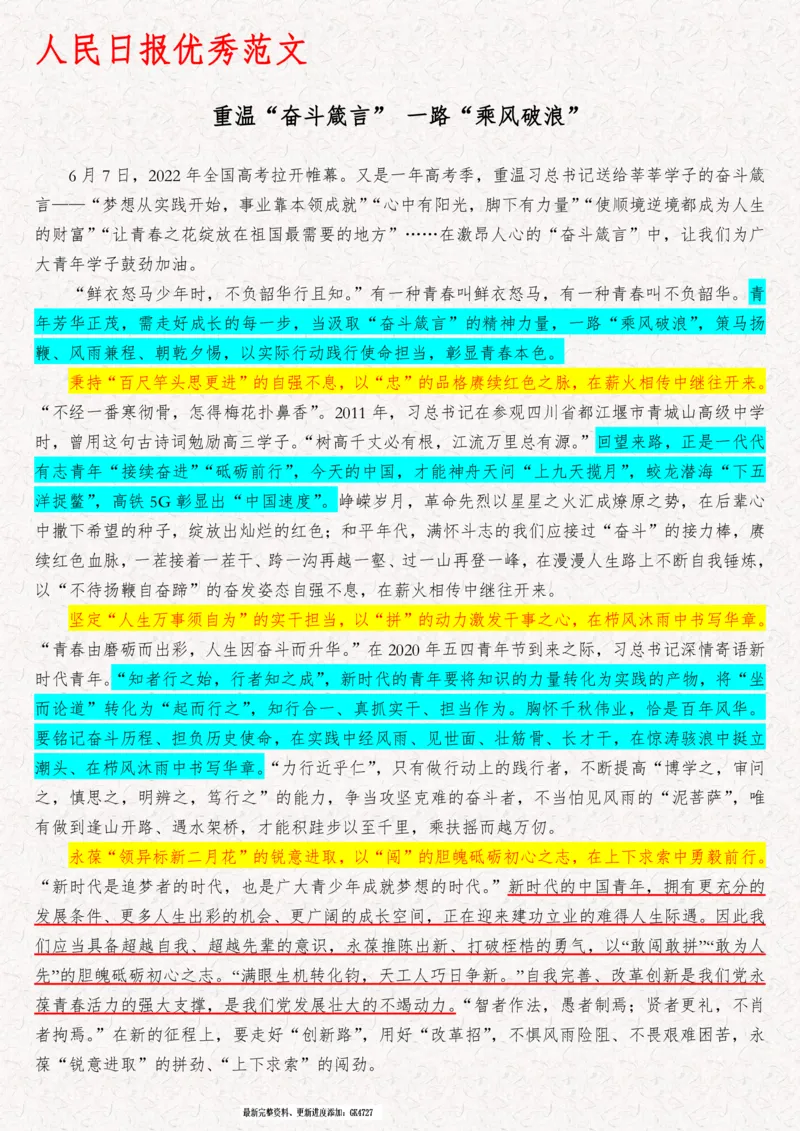 人民日报优秀范文

重温“奋斗箴言” 一路“乘风破浪”

6月7日，2022年全国高考拉开帷幕。又是一年高考季，重温习总书记送给莘莘学子的奋斗箴言——“梦想从实践开始，事业靠本领成就”“心中有阳光，脚下有力量”“使顺境逆境都成为人生的财富”“让青春之花绽放在祖国最需要的地方”……在激昂人心的“奋斗箴言”中，让我们为广大青年学子鼓劲加油。

“鲜衣怒马少年时，不负韶华行且知。”有一种青春叫鲜衣怒马，有一种青春叫不负韶华。青年芳华正茂，需走好成长的每一步，当汲取“奋斗箴言”的精神力量，一路“乘风破浪”，策马扬鞭、风雨兼程、朝乾夕惕，以实际行动践行使命担当，彰显青春本色。

秉持“百尺竿头思更进”的自强不息，以“忠”的品格赓续红色之脉，在薪火相传中继往开来。“不经一番寒彻骨，怎得梅花扑鼻香”。2011年，习总书记在参观四川省都江堰市青城山高级中学时，曾用这句古诗词勉励高三学子。“树高千丈必有根，江流万里总有源。”回望来路，正是一代代有志青年“接续奋进”“砥砺前行”，今天的中国，才能神舟天问“上九天揽月”，蛟龙潜海“下五洋捉鳖”，高铁5G彰显出“中国速度”。峥嵘岁月，革命先烈以星星之火汇成燎原之势，在后辈心中撒下希望的种子，绽放出灿烂的红色；和平年代，满怀斗志的我们应接过“奋斗”的接力棒，赓续红色血脉，一茬接着一茬干、跨一沟再越一壑、过一山再登一峰，在漫漫人生路上不断自我锤炼，以“不待扬鞭自奋蹄”的奋发姿态自强不息，在薪火相传中继往开来。

坚定“人生万事须自为”的实干担当，以“拼”的动力激发干事之心，在栉风沐雨中书写华章。“青春由磨砺而出彩，人生因奋斗而升华。”在2020年五四青年节到来之际，习总书记深情寄语新时代青年。“知者行之始，行者知之成”，新时代的青年要将知识的力量转化为实践的产物，将“坐而论道”转化为“起而行之”，知行合一、真抓实干、担当作为。胸怀千秋伟业，恰是百年风华。要铭记奋斗历程、担负历史使命，在实践中经风雨、见世面、壮筋骨、长才干，在惊涛骇浪中挺立潮头、在栉风沐雨中书写华章。“力行近乎仁”，只有做行动上的践行者，不断提高“博学之，审问之，慎思之，明辨之，笃行之”的能力，争当攻坚克难的奋斗者，不当怕见风雨的“泥菩萨”，唯有做到逢山开路、遇水架桥，才能积跬步以至千里，乘扶摇而越万仞。

永葆“领异标新二月花”的锐意进取，以“闯”的胆魄砥砺初心之志，在上下求索中勇毅前行。“新时代是追梦者的时代，也是广大青少年成就梦想的时代。”新时代的中国青年，拥有更充分的发展条件、更多人生出彩的机会、更广阔的成长空间，正在迎来建功立业的难得人生际遇。因此我们应当具备超越自我、超越先辈的意识，永葆推陈出新、打破桎梏的勇气，以“敢闯敢拼”“敢为人先”的胆魄砥砺初心之志。“满眼生机转化钧，天工人巧日争新。”自我完善、改革创新是我们党永葆青春活力的强大支撑，是我们党发展壮大的不竭动力。“智者作法，愚者制焉；贤者更礼，不肖者拘焉。”在新的征程上，要走好“创新路”，用好“改革招”，不惧风雨险阻、不畏艰难困苦，永葆“锐意进取”的拼劲、“上下求索”的闯劲。

最新完整资料、更新进度添加：GK4727